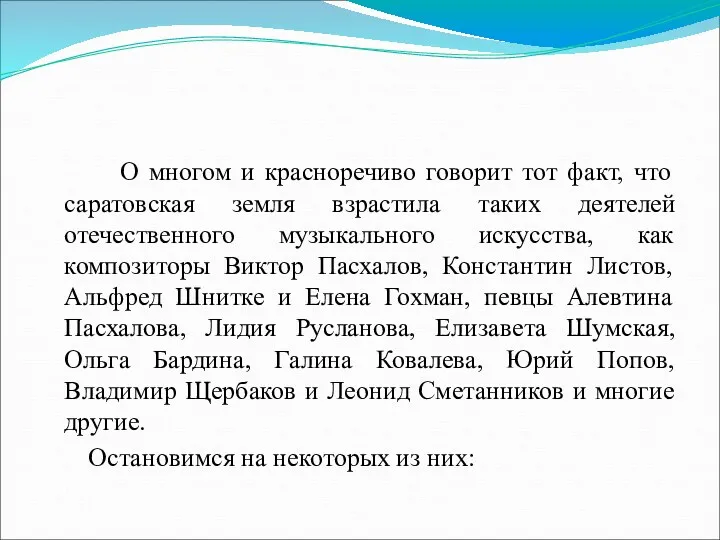 О многом и красноречиво говорит тот факт, что саратовская земля взрастила таких деятелей отечественного музыкального искусства, как композиторы Виктор Пасхалов, Константин Листов, Альфред Шнитке и Елена Гохман, певцы Алевтина Пасхалова, Лидия Русланова, Елизавета Шумская, Ольга Бардина, Галина Ковалева, Юрий Попов, Владимир Щербаков и Леонид Сметанников и многие другие.

Остановимся на некоторых из них: